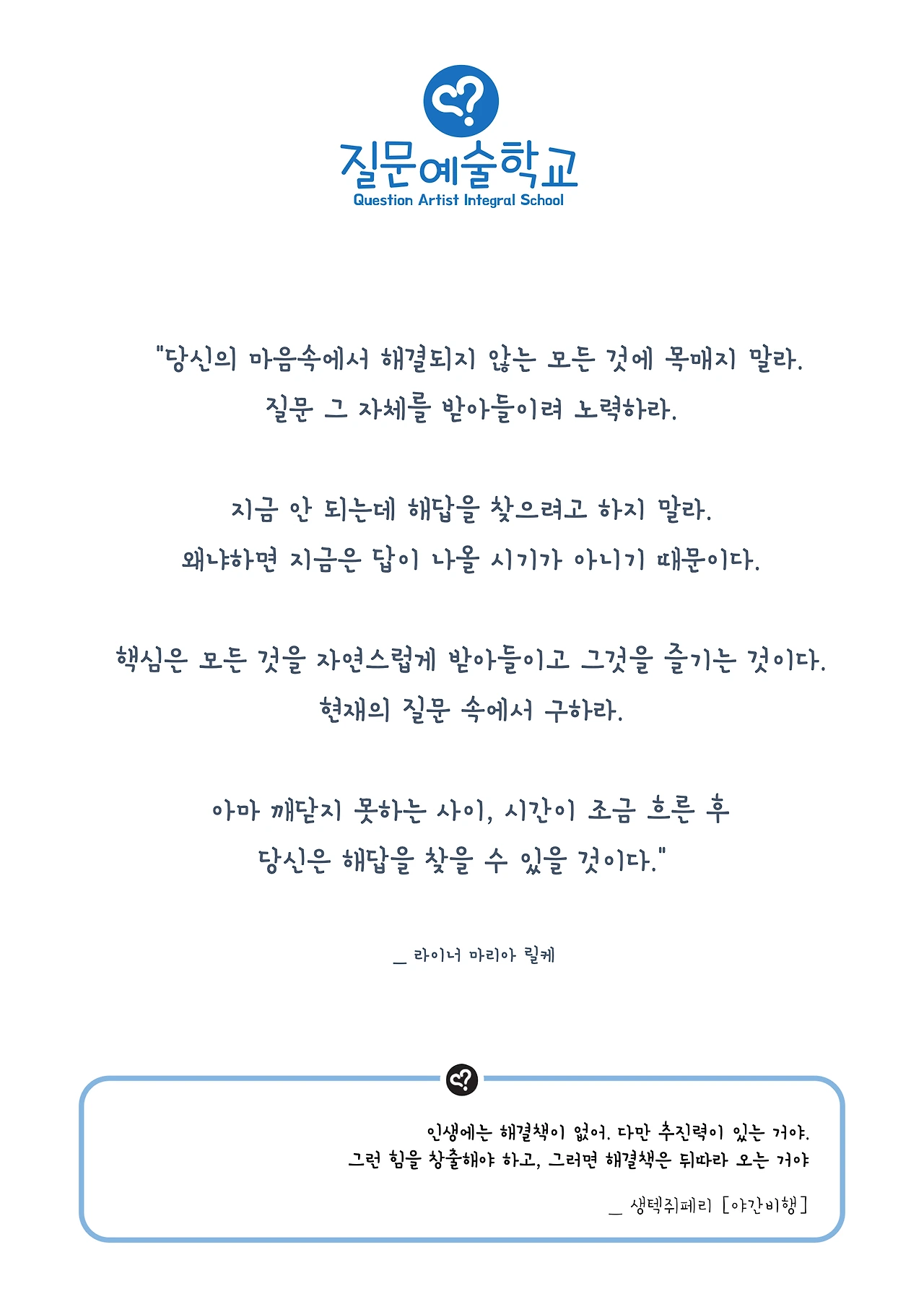 질문예술학교
Question Artist Integral School

"당신의 마음속에서 해결되지 않는 모든 것에 목매지 말라.
질문 그 자체를 받아들이려 노력하라.

지금 안 되는데 해답을 찾으려고 하지 말라.
왜냐하면 지금은 답이 나올 시기가 아니기 때문이다.

핵심은 모든 것을 자연스럽게 받아들이고 그것을 즐기는 것이다.
현재의 질문 속에서 구하라.

아마 깨닫지 못하는 사이, 시간이 조금 흐른 후
당신은 해답을 찾을 수 있을 것이다."

_ 라이너 마리아 릴케

인생에는 해결책이 없어. 다만 추진력이 있는 거야.
그런 힘을 창출해야 하고, 그러면 해결책은 뒤따라 오는 거야

_ 생텍쥐페리 [야간비행]